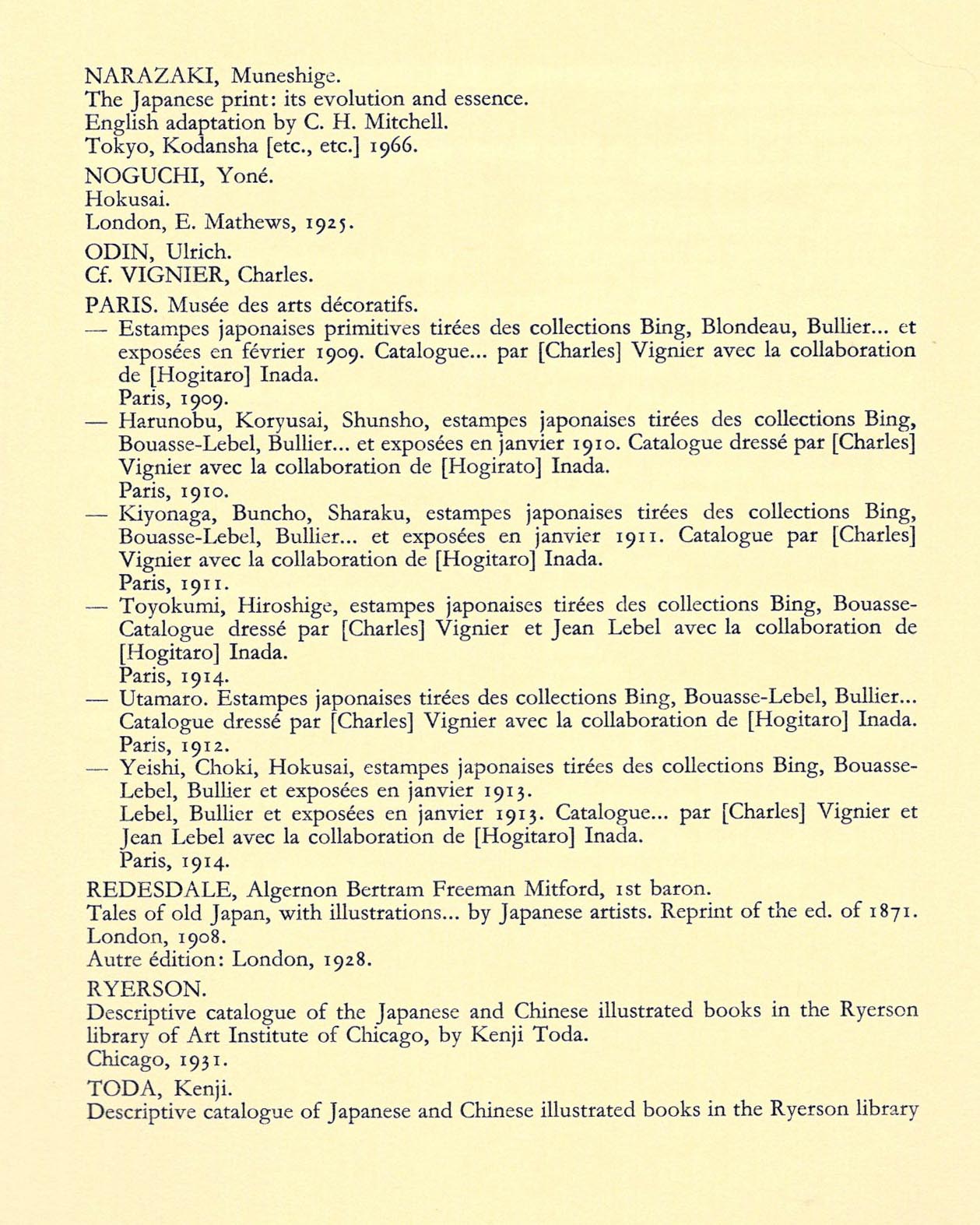 NARAZAKI, Muneshige.
The Japanese print: its evolution and essence.
English adaptation by C. H. Mitchell.
Tokyo, Kodansha [etc., etc.] 1966.

NOGUCHI, Yoné.
Hokusai.
London, E. Mathews, 1925.

ODIN, Ulrich.
Cf. VIGNIER, Charles.

PARIS. Musée des arts décoratifs.
— Estampes japonaises primitives tirées des collections Bing, Blondeau, Bullier... et exposées en février 1909. Catalogue... par [Charles] Vignier avec la collaboration de [Hogitaro] Inada.
Paris, 1909.
— Harunobu, Koryusai, Shunsho, estampes japonaises tirées des collections Bing, Bouasse-Lebel, Bullier... et exposées en janvier 1910. Catalogue dressé par [Charles] Vignier avec la collaboration de [Hogirato] Inada.
Paris, 1910.
— Kiyonaga, Buncho, Sharaku, estampes japonaises tirées des collections Bing, Bouasse-Lebel, Bullier... et exposées en janvier 1911. Catalogue par [Charles] Vignier avec la collaboration de [Hogitaro] Inada.
Paris, 1911.
— Toyokumi, Hiroshige, estampes japonaises tirées des collections Bing, Bouasse-Catalogue dressé par [Charles] Vignier et Jean Lebel avec la collaboration de [Hogitaro] Inada.
Paris, 1914.
— Utamaro. Estampes japonaises tirées des collections Bing, Bouasse-Lebel, Bullier... Catalogue dressé par [Charles] Vignier avec la collaboration de [Hogitaro] Inada.
Paris, 1912.
— Yeishi, Choki, Hokusai, estampes japonaises tirées des collections Bing, Bouasse-Lebel, Bullier et exposées en janvier 1913.
Lebel, Bullier et exposées en janvier 1913. Catalogue... par [Charles] Vignier et Jean Lebel avec la collaboration de [Hogitaro] Inada.
Paris, 1914.

REDESDALE, Algernon Bertram Freeman Mitford, 1st baron.
Tales of old Japan, with illustrations... by Japanese artists. Reprint of the ed. of 1871.
London, 1908.
Autre édition: London, 1928.

RYERSON.
Descriptive catalogue of the Japanese and Chinese illustrated books in the Ryerson library of Art Institute of Chicago, by Kenji Toda.
Chicago, 1931.

TODA, Kenji.
Descriptive catalogue of Japanese and Chinese illustrated books in the Ryerson library